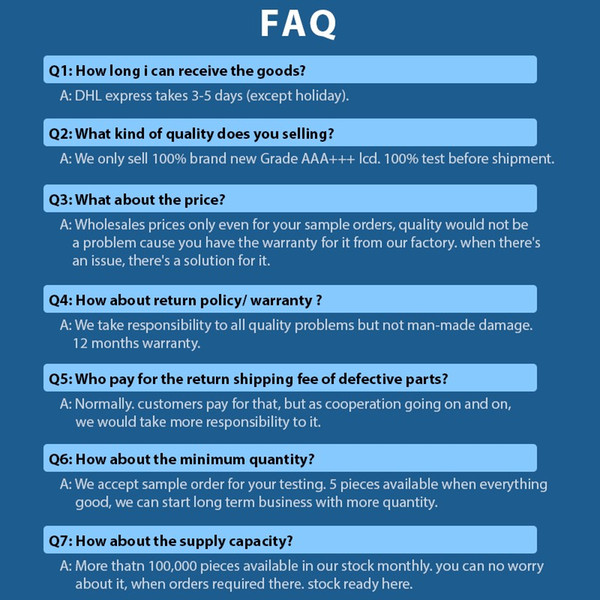 FAQ

Q1: How long i can receive the goods?

A: DHL express takes 3-5 days (except holiday).

Q2: What kind of quality does you selling?

A: We only sell 100% brand new Grade AAA+++ lcd. 100% test before shipment.

Q3: What about the price?

A: Wholesales prices only even for your sample orders, quality would not be a problem cause you have the warranty for it from our factory. when there's an issue, there's a solution for it.

Q4: How about return policy/ warranty ?

A: We take responsibility to all quality problems but not man-made damage. 12 months warranty.

Q5: Who pay for the return shipping fee of defective parts?

A: Normally. customers pay for that, but as cooperation going on and on, we would take more responsibility to it.

Q6: How about the minimum quantity?

A: We accept sample order for your testing. 5 pieces available when everything good, we can start long term business with more quantity.

Q7: How about the supply capacity?

A: More thatn 100,000 pieces available in our stock monthly. you can no worry about it, when orders required there. stock ready here.